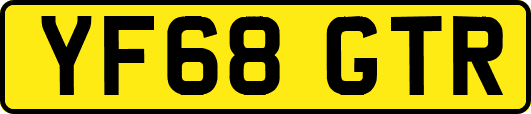 YF68 GTR